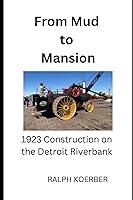 From Mud
to
Mansion

1923 Construction on the Detroit Riverbank

RALPH KOERBER